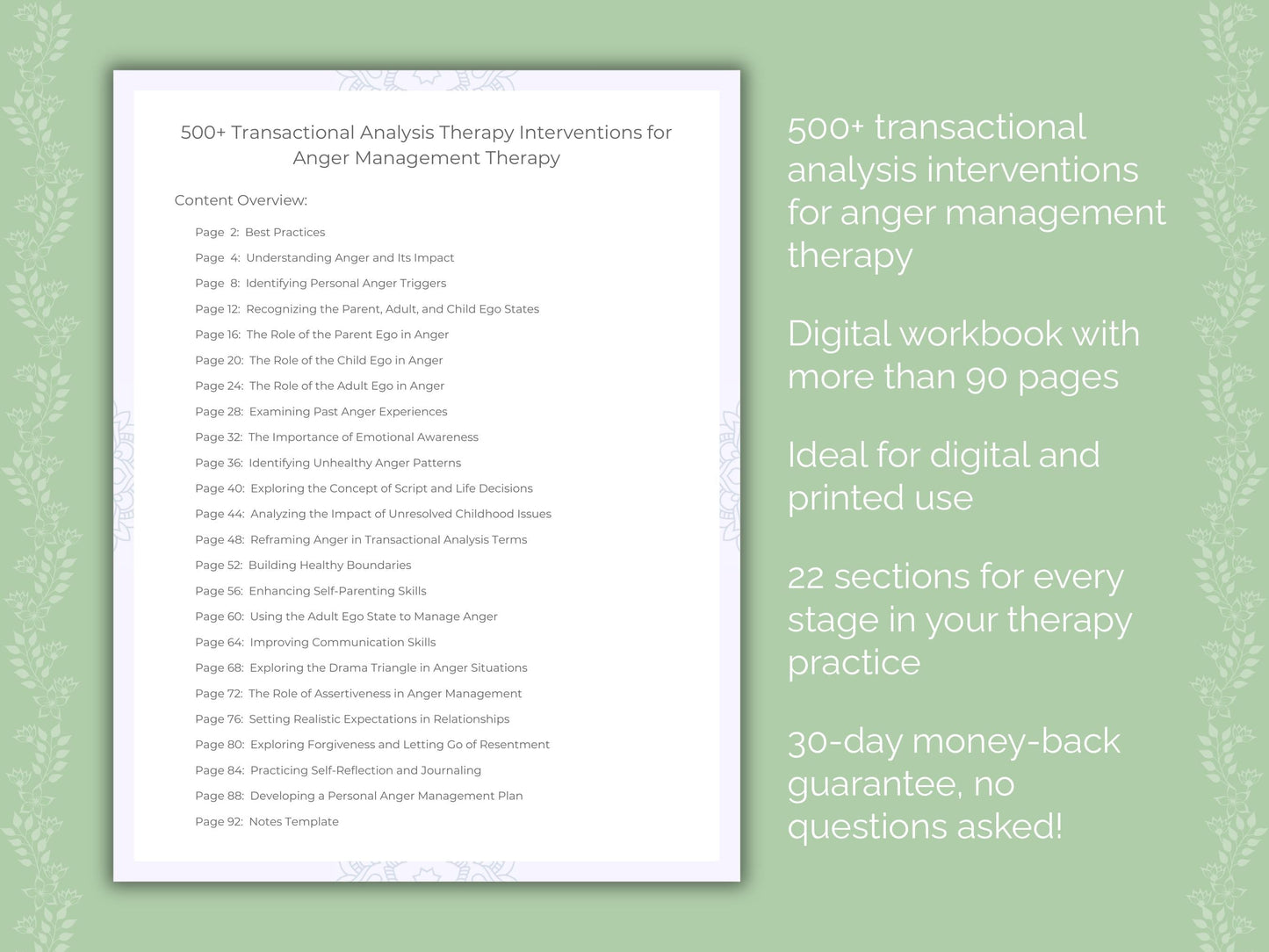 500+ Transactional Analysis Therapy Interventions for Anger Management Therapy

Content Overview:

Page 2: Best Practices
Page 4: Understanding Anger and Its Impact
Page 8: Identifying Personal Anger Triggers
Page 12: Recognizing the Parent, Adult, and Child Ego States
Page 16: The Role of the Parent Ego in Anger
Page 20: The Role of the Child Ego in Anger
Page 24: The Role of the Adult Ego in Anger
Page 28: Examining Past Anger Experiences
Page 32: The Importance of Emotional Awareness
Page 36: Identifying Unhealthy Anger Patterns
Page 40: Exploring the Concept of Script and Life Decisions
Page 44: Analyzing the Impact of Unresolved Childhood Issues
Page 48: Reframing Anger in Transactional Analysis Terms
Page 52: Building Healthy Boundaries
Page 56: Enhancing Self-Parenting Skills
Page 60: Using the Adult Ego State to Manage Anger
Page 64: Improving Communication Skills
Page 68: Exploring the Drama Triangle in Anger Situations
Page 72: The Role of Assertiveness in Anger Management
Page 76: Setting Realistic Expectations in Relationships
Page 80: Exploring Forgiveness and Letting Go of Resentment
Page 84: Practicing Self-Reflection and Journaling
Page 88: Developing a Personal Anger Management Plan
Page 92: Notes Template

500+ transactional analysis interventions for anger management therapy

Digital workbook with more than 90 pages

Ideal for digital and printed use

22 sections for every stage in your therapy practice

30-day money-back guarantee, no questions asked!